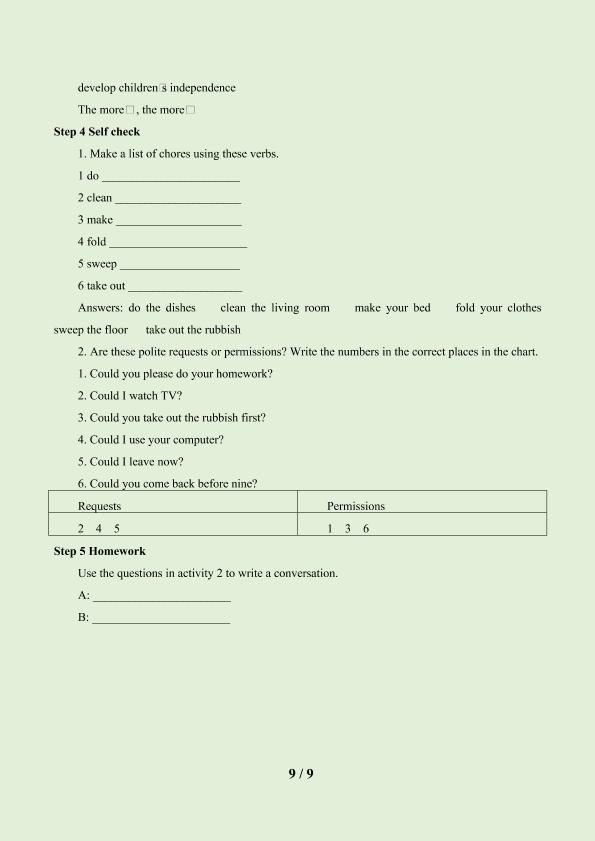 develop children□s independence

The more□, the more□

Step 4 Self check

1. Make a list of chores using these verbs.

1 do ____

2 clean ____

3 make ____

4 fold ____

5 sweep ____

6 take out ____

Answers: do the dishes clean the living room make your bed fold your clothes sweep the floor take out the rubbish

2. Are these polite requests or permissions? Write the numbers in the correct places in the chart.

1. Could you please do your homework?

2. Could I watch TV?

3. Could you take out the rubbish first?

4. Could I use your computer?

5. Could I leave now?

6. Could you come back before nine?

| Requests | Permissions |
|---|---|
| 2 4 5 | 1 3 6 |

Step 5 Homework

Use the questions in activity 2 to write a conversation.

A: ____

B: ____

9 / 9